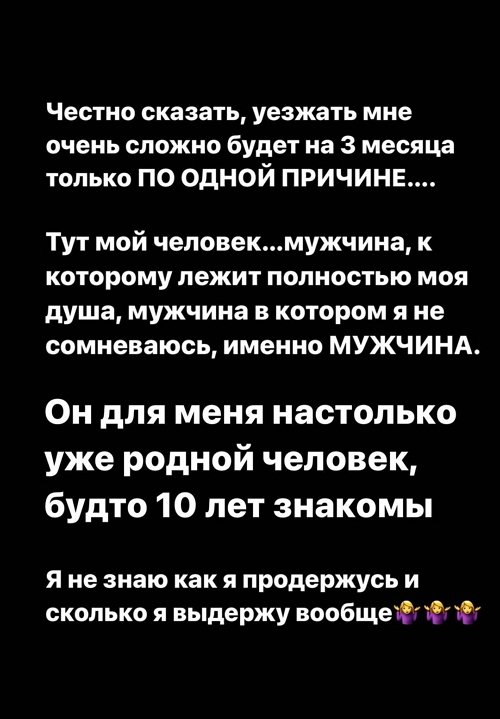 Честно сказать, уезжать мне очень сложно будет на 3 месяца только ПО ОДНОЙ ПРИЧИНЕ....

Тут мой человек...мужчина, к которому лежит полностью моя душа, мужчина в котором я не сомневаюсь, именно МУЖЧИНА.

Он для меня настолько уже родной человек, будто 10 лет знакомы

Я не знаю как я продержусь и сколько я выдержу вообще🤷‍♀️🤷‍♀️🤷‍♀️